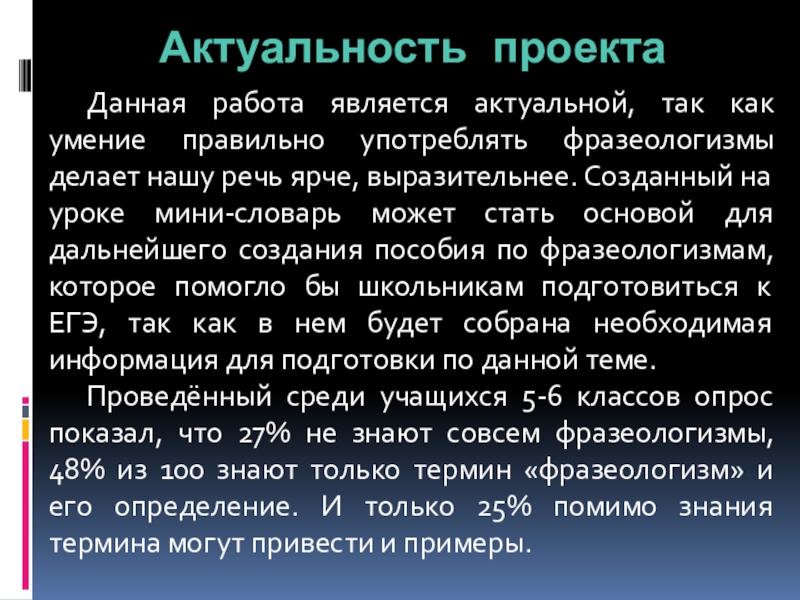 Актуальность проекта

Данная работа является актуальной, так как умение правильно употреблять фразеологизмы делает нашу речь ярче, выразительнее. Созданный на уроке мини-словарь может стать основой для дальнейшего создания пособия по фразеологизмам, которое помогло бы школьникам подготовиться к ЕГЭ, так как в нем будет собрана необходимая информация для подготовки по данной теме.

Проведённый среди учащихся 5-6 классов опрос показал, что 27% не знают совсем фразеологизмы, 48% из 100 знают только термин «фразеологизм» и его определение. И только 25% помимо знания термина могут привести и примеры.